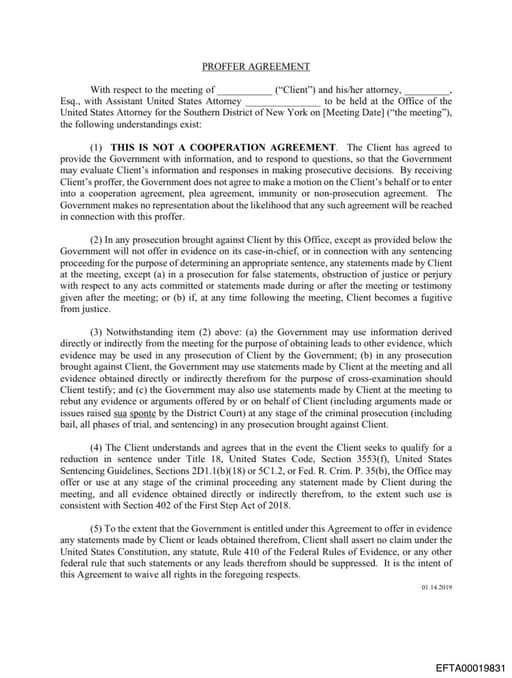 PROFFER AGREEMENT

With respect to the meeting of ___________ ("Client") and his/her attorney, _________, Esq., with Assistant United States Attorney _______________ to be held at the Office of the United States Attorney for the Southern District of New York on [Meeting Date] ("the meeting"), the following understandings exist:

(1) THIS IS NOT A COOPERATION AGREEMENT. The Client has agreed to provide the Government with information, and to respond to questions, so that the Government may evaluate Client's information and responses in making prosecutive decisions. By receiving Client's proffer, the Government does not agree to make a motion on the Client's behalf or to enter into a cooperation agreement, plea agreement, immunity or non-prosecution agreement. The Government makes no representation about the likelihood that any such agreement will be reached in connection with this proffer.

(2) In any prosecution brought against Client by this Office, except as provided below the Government will not offer in evidence on its case-in-chief, or in connection with any sentencing proceeding for the purpose of determining an appropriate sentence, any statements made by Client at the meeting, except (a) in a prosecution for false statements, obstruction of justice or perjury with respect to any acts committed or statements made during or after the meeting or testimony given after the meeting; or (b) if, at any time following the meeting, Client becomes a fugitive from justice.

(3) Notwithstanding item (2) above: (a) the Government may use information derived directly or indirectly from the meeting for the purpose of obtaining leads to other evidence, which evidence may be used in any prosecution of Client by the Government; (b) in any prosecution brought against Client, the Government may use statements made by Client at the meeting and all evidence obtained directly or indirectly therefrom for the purpose of cross-examination should Client testify; and (c) the Government may also use statements made by Client at the meeting to rebut any evidence or arguments offered by or on behalf of Client (including arguments made or issues raised sua sponte by the District Court) at any stage of the criminal prosecution (including bail, all phases of trial, and sentencing) in any prosecution brought against Client.

(4) The Client understands and agrees that in the event the Client seeks to qualify for a reduction in sentence under Title 18, United States Code, Section 3553(f), United States Sentencing Guidelines, Sections 2D1.1(b)(18) or 5C1.2, or Fed. R. Crim. P. 35(b), the Office may offer or use at any stage of the criminal proceeding any statement made by Client during the meeting, and all evidence obtained directly or indirectly therefrom, to the extent such use is consistent with Section 402 of the First Step Act of 2018.

(5) To the extent that the Government is entitled under this Agreement to offer in evidence any statements made by Client or leads obtained therefrom, Client shall assert no claim under the United States Constitution, any statute, Rule 410 of the Federal Rules of Evidence, or any other federal rule that such statements or any leads therefrom should be suppressed. It is the intent of this Agreement to waive all rights in the foregoing respects.

01.14.2019

EFTA00019831